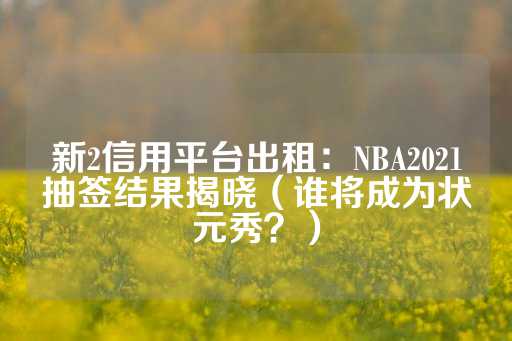 新2信用平台出租：NBA2021抽签结果揭晓（谁将成为状元秀？）